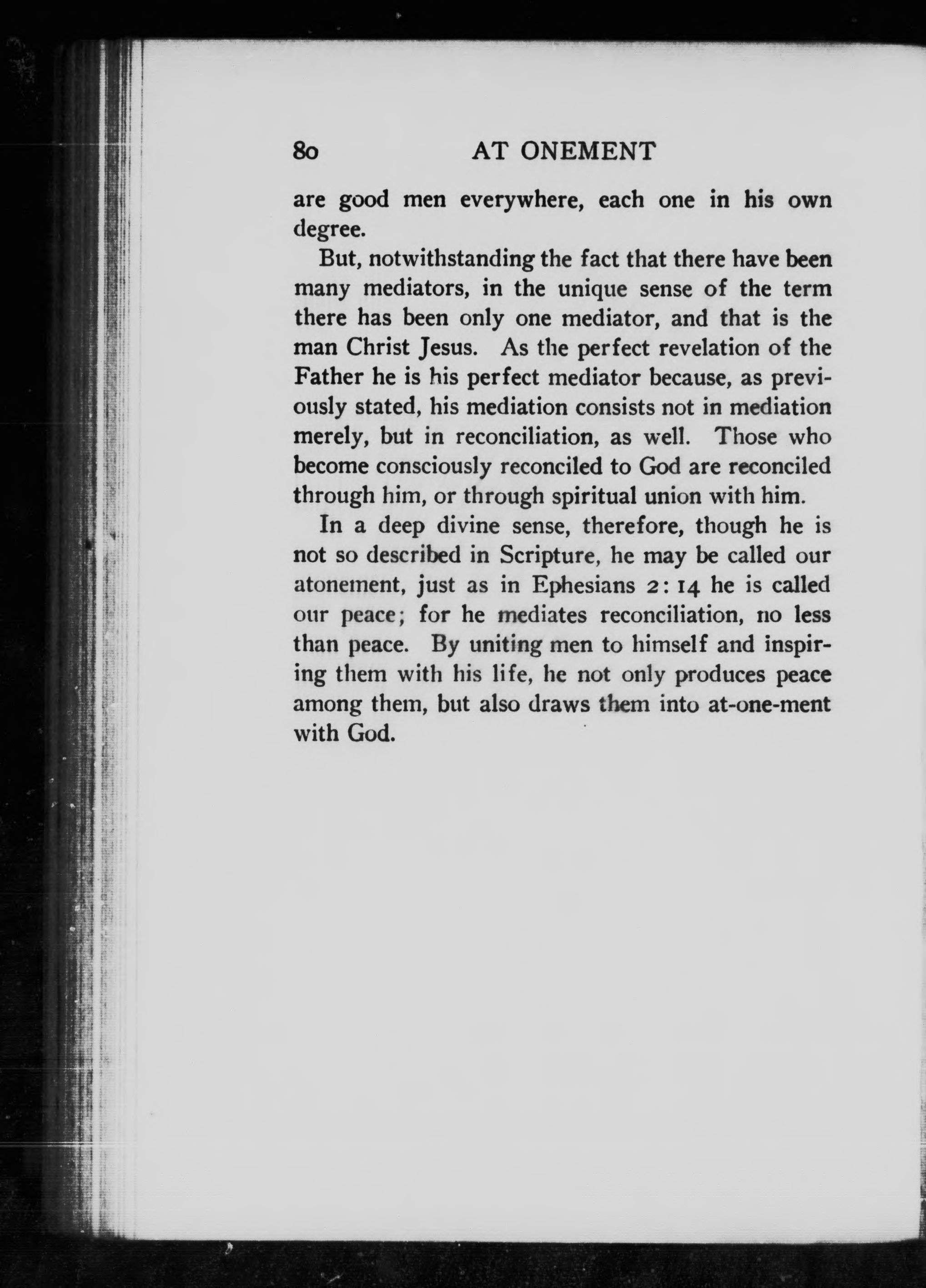 80 AT ONEMENT

are good men everywhere, each one in his own degree.

But, notwithstanding the fact that there have been many mediators, in the unique sense of the term there has been only one mediator, and that is the man Christ Jesus. As the perfect revelation of the Father he is his perfect mediator because, as previously stated, his mediation consists not in mediation merely, but in reconciliation, as well. Those who become consciously reconciled to God are reconciled through him, or through spiritual union with him.

In a deep divine sense, therefore, though he is not so described in Scripture, he may be called our atonement, just as in Ephesians 2: 14 he is called our peace; for he mediates reconciliation, no less than peace. By uniting men to himself and inspiring them with his life, he not only produces peace among them, but also draws them into at-one-ment with God.